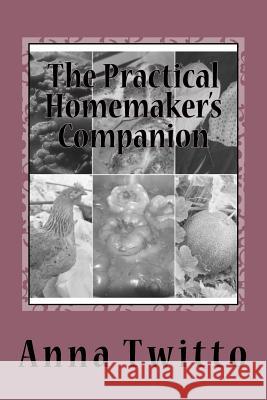 The Practical Homemaker's Companion

Anna Twitto

Kraina Książek